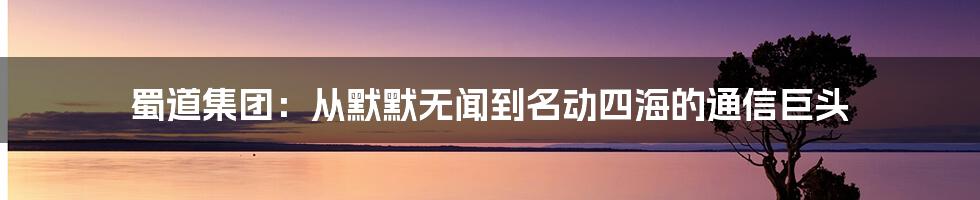 蜀道集团：从默默无闻到名动四海的通信巨头